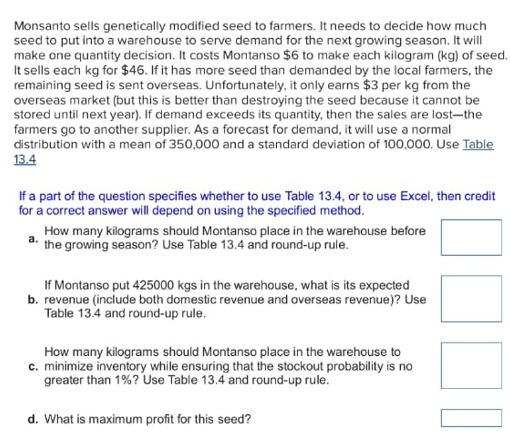 Monsanto sells genetically modified seed to farmers. It needs to decide how much seed to put into a warehouse to serve demand for the next growing season. It will make one quantity decision. It costs Montanso \$6 to make each kilogram (kg) of seed. It sells each kg for \$46. If it has more seed than demanded by the local farmers, the remaining seed is sent overseas. Unfortunately, it only earns \$3 per kg from the overseas market (but this is better than destroying the seed because it cannot be stored until next year). If demand exceeds its quantity, then the sales are lost—the farmers go to another supplier. As a forecast for demand, it will use a normal distribution with a mean of 350,000 and a standard deviation of 100,000. Use Table 13.4

If a part of the question specifies whether to use Table 13.4, or to use Excel, then credit for a correct answer will depend on using the specified method.

a. How many kilograms should Montanso place in the warehouse before the growing season? Use Table 13.4 and round-up rule.

b. If Montanso put 425000 kgs in the warehouse, what is its expected revenue (include both domestic revenue and overseas revenue)? Use Table 13.4 and round-up rule.

c. How many kilograms should Montanso place in the warehouse to minimize inventory while ensuring that the stockout probability is no greater than 1%? Use Table 13.4 and round-up rule.

d. What is maximum profit for this seed?